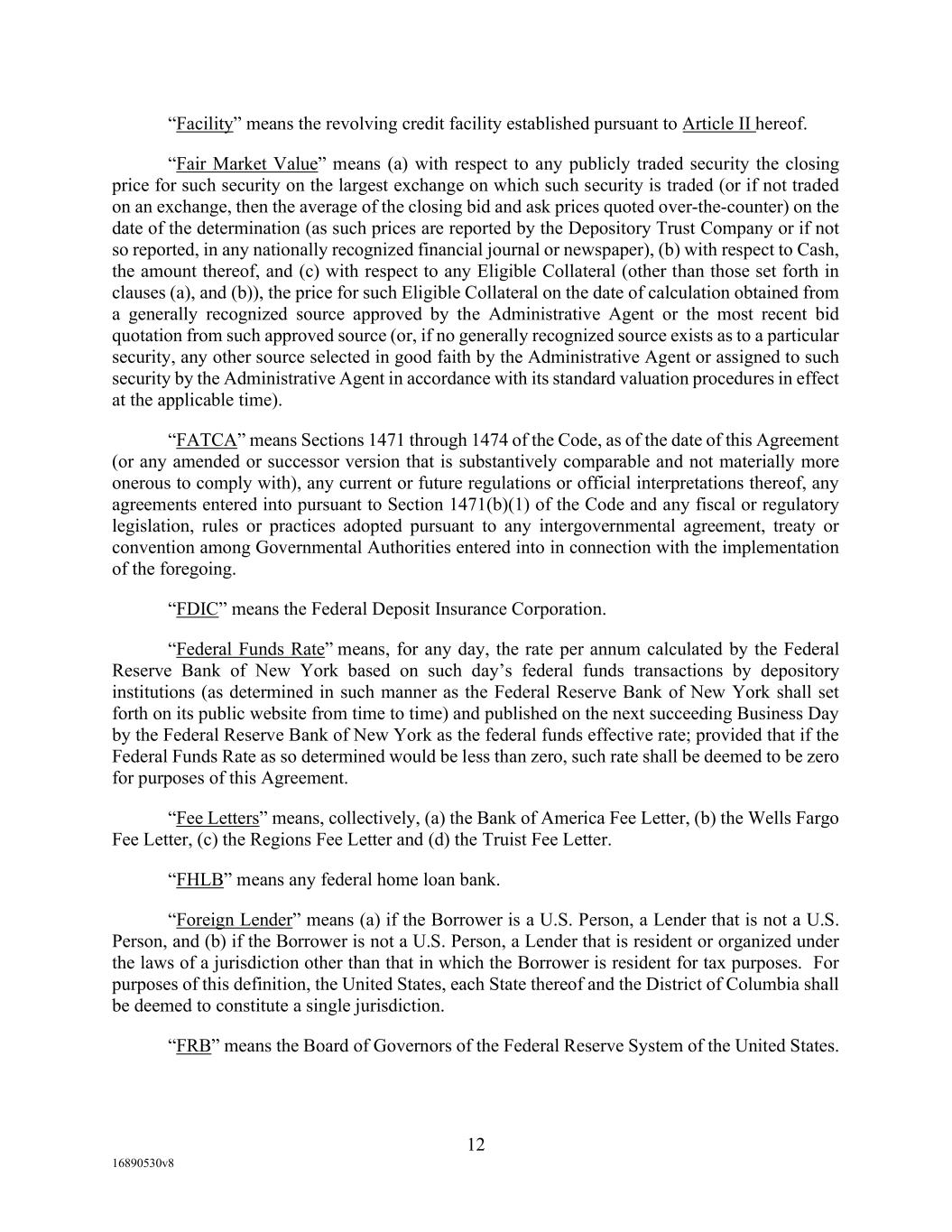 “Facility” means the revolving credit facility established pursuant to Article II hereof.

“Fair Market Value” means (a) with respect to any publicly traded security the closing price for such security on the largest exchange on which such security is traded (or if not traded on an exchange, then the average of the closing bid and ask prices quoted over-the-counter) on the date of the determination (as such prices are reported by the Depository Trust Company or if not so reported, in any nationally recognized financial journal or newspaper), (b) with respect to Cash, the amount thereof, and (c) with respect to any Eligible Collateral (other than those set forth in clauses (a), and (b)), the price for such Eligible Collateral on the date of calculation obtained from a generally recognized source approved by the Administrative Agent or the most recent bid quotation from such approved source (or, if no generally recognized source exists as to a particular security, any other source selected in good faith by the Administrative Agent or assigned to such security by the Administrative Agent in accordance with its standard valuation procedures in effect at the applicable time).

“FATCA” means Sections 1471 through 1474 of the Code, as of the date of this Agreement (or any amended or successor version that is substantively comparable and not materially more onerous to comply with), any current or future regulations or official interpretations thereof, any agreements entered into pursuant to Section 1471(b)(1) of the Code and any fiscal or regulatory legislation, rules or practices adopted pursuant to any intergovernmental agreement, treaty or convention among Governmental Authorities entered into in connection with the implementation of the foregoing.

“FDIC” means the Federal Deposit Insurance Corporation.

“Federal Funds Rate” means, for any day, the rate per annum calculated by the Federal Reserve Bank of New York based on such day’s federal funds transactions by depository institutions (as determined in such manner as the Federal Reserve Bank of New York shall set forth on its public website from time to time) and published on the next succeeding Business Day by the Federal Reserve Bank of New York as the federal funds effective rate; provided that if the Federal Funds Rate as so determined would be less than zero, such rate shall be deemed to be zero for purposes of this Agreement.

“Fee Letters” means, collectively, (a) the Bank of America Fee Letter, (b) the Wells Fargo Fee Letter, (c) the Regions Fee Letter and (d) the Truist Fee Letter.

“FHLB” means any federal home loan bank.

“Foreign Lender” means (a) if the Borrower is a U.S. Person, a Lender that is not a U.S. Person, and (b) if the Borrower is not a U.S. Person, a Lender that is resident or organized under the laws of a jurisdiction other than that in which the Borrower is resident for tax purposes. For purposes of this definition, the United States, each State thereof and the District of Columbia shall be deemed to constitute a single jurisdiction.

“FRB” means the Board of Governors of the Federal Reserve System of the United States.

12

16890530v8